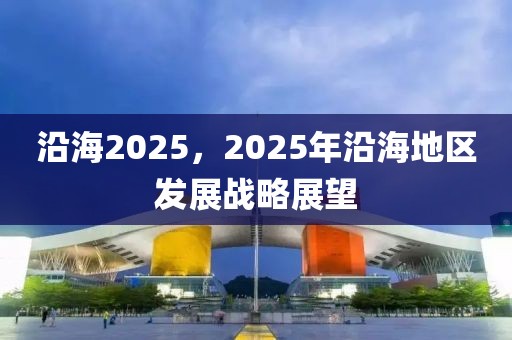 沿海2025，2025年沿海地区发展战略展望